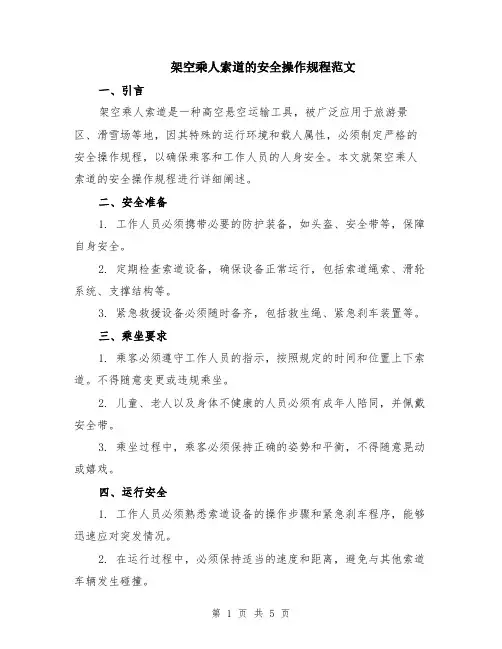 架空乘人索道的安全操作规程范文

一、引言

架空乘人索道是一种高空悬空运输工具，被广泛应用于旅游景区、滑雪场等地，因其特殊的运行环境和载人属性，必须制定严格的安全操作规程，以确保乘客和工作人员的人身安全。本文就架空乘人索道的安全操作规程进行详细阐述。

二、安全准备

1. 工作人员必须携带必要的防护装备，如头盔、安全带等，保障自身安全。

2. 定期检查索道设备，确保设备正常运行，包括索道绳索、滑轮系统、支撑结构等。

3. 紧急救援设备必须随时备齐，包括救生绳、紧急刹车装置等。

三、乘坐要求

1. 乘客必须遵守工作人员的指示，按照规定的时间和位置上下索道。不得随意变更或违规乘坐。

2. 儿童、老人以及身体不健康的人员必须有成年人陪同，并佩戴安全带。

3. 乘坐过程中，乘客必须保持正确的姿势和平衡，不得随意晃动或嬉戏。

四、运行安全

1. 工作人员必须熟悉索道设备的操作步骤和紧急刹车程序，能够迅速应对突发情况。

2. 在运行过程中，必须保持适当的速度和距离，避免与其他索道车辆发生碰撞。

第 1 页 共 5 页